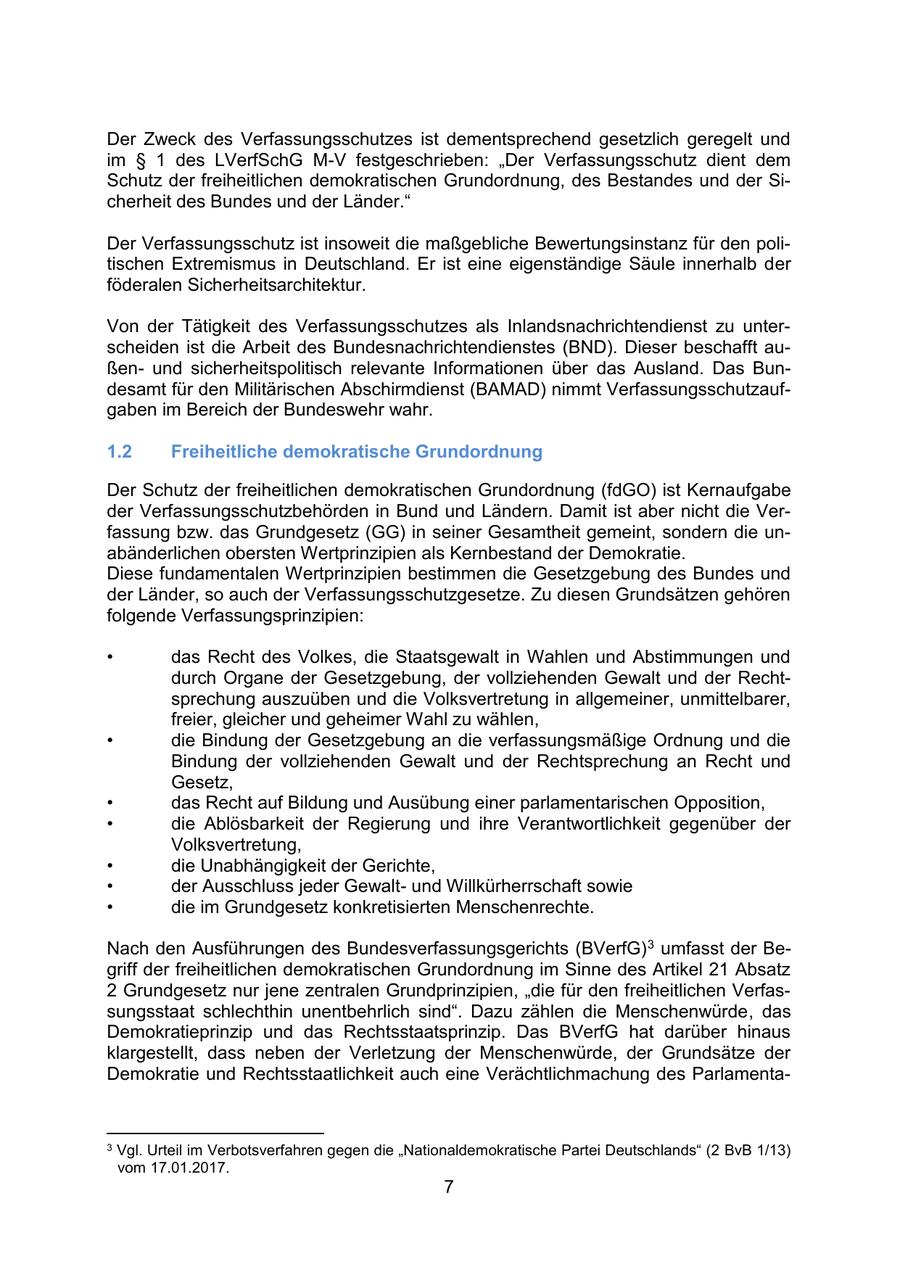 Der Zweck des Verfassungsschutzes ist dementsprechend gesetzlich geregelt und im § 1 des LVerfSchG M-V festgeschrieben: „Der Verfassungsschutz dient dem Schutz der freiheitlichen demokratischen Grundordnung, des Bestandes und der Sicherheit des Bundes und der Länder.“

Der Verfassungsschutz ist insoweit die maßgebliche Bewertungsinstanz für den politischen Extremismus in Deutschland. Er ist eine eigenständige Säule innerhalb der föderalen Sicherheitsarchitektur.

Von der Tätigkeit des Verfassungsschutzes als Inlandsnachrichtendienst zu unterscheiden ist die Arbeit des Bundesnachrichtendienstes (BND). Dieser beschafft außen- und sicherheitspolitisch relevante Informationen über das Ausland. Das Bundesamt für den Militärischen Abschirmdienst (BAMAD) nimmt Verfassungsschutzaufgaben im Bereich der Bundeswehr wahr.

1.2 Freiheitliche demokratische Grundordnung

Der Schutz der freiheitlichen demokratischen Grundordnung (fdGO) ist Kernaufgabe der Verfassungsschutzbehörden in Bund und Ländern. Damit ist aber nicht die Verfassung bzw. das Grundgesetz (GG) in seiner Gesamtheit gemeint, sondern die unabänderlichen obersten Wertprinzipien als Kernbestand der Demokratie.
Diese fundamentalen Wertprinzipien bestimmen die Gesetzgebung des Bundes und der Länder, so auch der Verfassungsschutzgesetze. Zu diesen Grundsätzen gehören folgende Verfassungsprinzipien:

• das Recht des Volkes, die Staatsgewalt in Wahlen und Abstimmungen und durch Organe der Gesetzgebung, der vollziehenden Gewalt und der Rechtsprechung auszuüben und die Volksvertretung in allgemeiner, unmittelbarer, freier, gleicher und geheimer Wahl zu wählen,
• die Bindung der Gesetzgebung an die verfassungsmäßige Ordnung und die Bindung der vollziehenden Gewalt und der Rechtsprechung an Recht und Gesetz,
• das Recht auf Bildung und Ausübung einer parlamentarischen Opposition,
• die Ablösbarkeit der Regierung und ihre Verantwortlichkeit gegenüber der Volksvertretung,
• die Unabhängigkeit der Gerichte,
• der Ausschluss jeder Gewalt- und Willkürherrschaft sowie
• die im Grundgesetz konkretisierten Menschenrechte.

Nach den Ausführungen des Bundesverfassungsgerichts (BVerfG)$^3$ umfasst der Begriff der freiheitlichen demokratischen Grundordnung im Sinne des Artikel 21 Absatz 2 Grundgesetz nur jene zentralen Grundprinzipien, „die für den freiheitlichen Verfassungsstaat schlechthin unentbehrlich sind“. Dazu zählen die Menschenwürde, das Demokratieprinzip und das Rechtsstaatsprinzip. Das BVerfG hat darüber hinaus klargestellt, dass neben der Verletzung der Menschenwürde, der Grundsätze der Demokratie und Rechtsstaatlichkeit auch eine Verächtlichmachung des Parlamenta-

$^3$ Vgl. Urteil im Verbotsverfahren gegen die „Nationaldemokratische Partei Deutschlands“ (2 BvB 1/13) vom 17.01.2017.

7